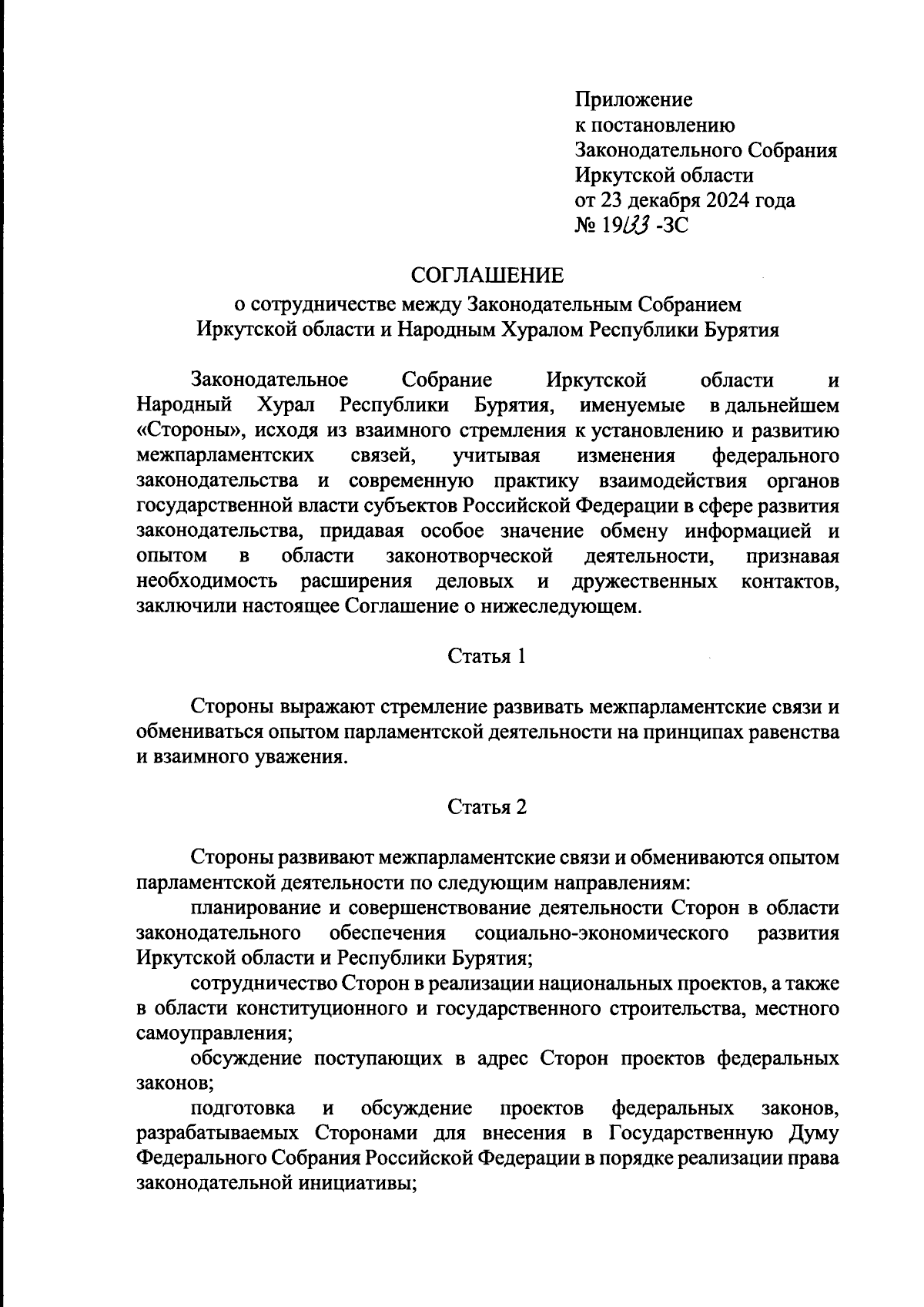 Приложение
к постановлению
Законодательного Собрания
Иркутской области
от 23 декабря 2024 года
№ 19/33 -ЗС

СОГЛАШЕНИЕ
о сотрудничестве между Законодательным Собранием Иркутской области и Народным Хуралом Республики Бурятия

Законодательное Собрание Иркутской области и Народный Хурал Республики Бурятия, именуемые в дальнейшем «Стороны», исходя из взаимного стремления к установлению и развитию межпарламентских связей, учитывая изменения федерального законодательства и современную практику взаимодействия органов государственной власти субъектов Российской Федерации в сфере развития законодательства, придавая особое значение обмену информацией и опытом в области законотворческой деятельности, признавая необходимость расширения деловых и дружественных контактов, заключили настоящее Соглашение о нижеследующем.

Статья 1

Стороны выражают стремление развивать межпарламентские связи и обмениваться опытом парламентской деятельности на принципах равенства и взаимного уважения.

Статья 2

Стороны развивают межпарламентские связи и обмениваются опытом парламентской деятельности по следующим направлениям:

планирование и совершенствование деятельности Сторон в области законодательного обеспечения социально-экономического развития Иркутской области и Республики Бурятия;

сотрудничество Сторон в реализации национальных проектов, а также в области конституционного и государственного строительства, местного самоуправления;

обсуждение поступающих в адрес Сторон проектов федеральных законов;

подготовка и обсуждение проектов федеральных законов, разрабатываемых Сторонами для внесения в Государственную Думу Федерального Собрания Российской Федерации в порядке реализации права законодательной инициативы;